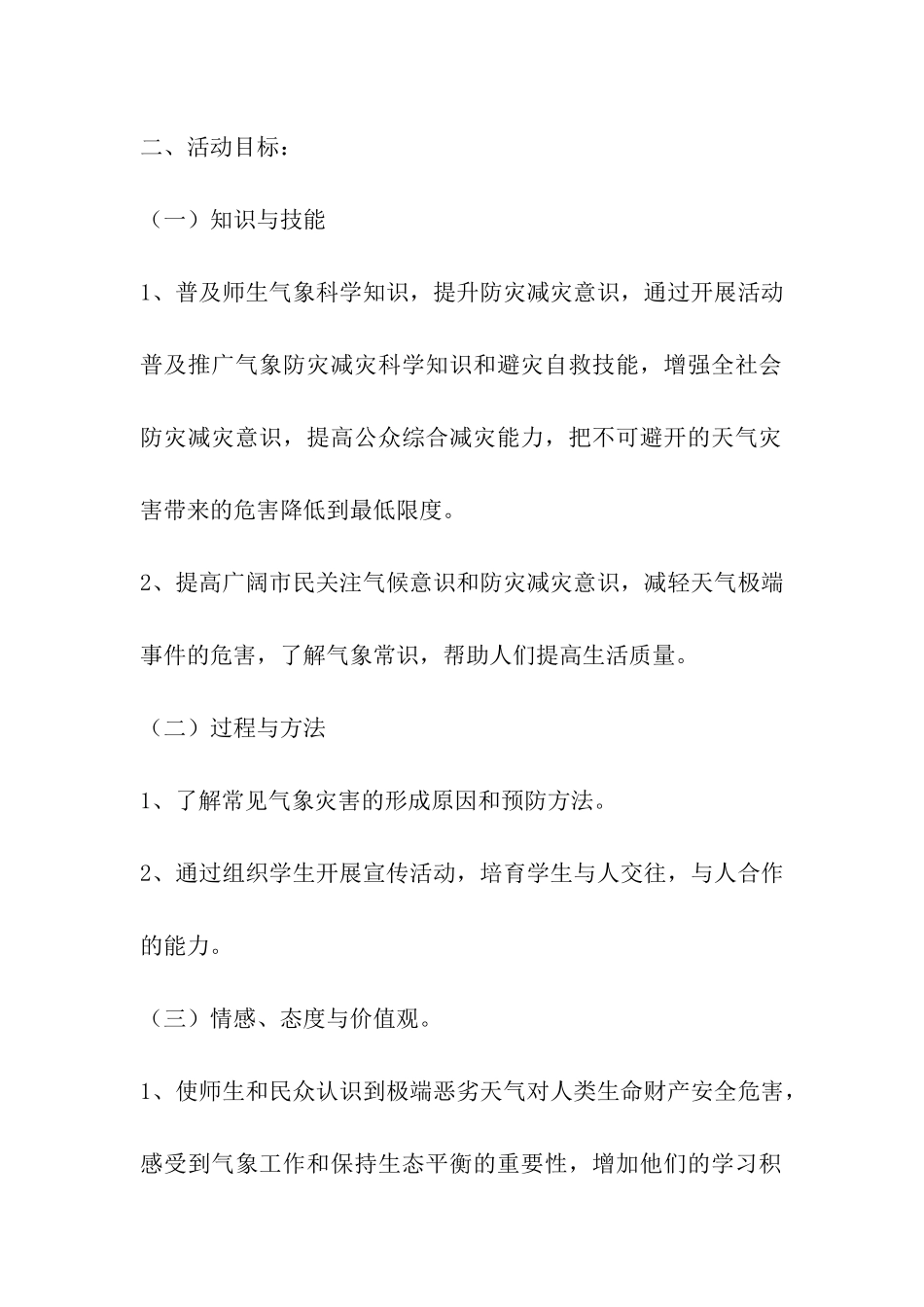 二、活动目标：

（一）知识与技能

1、普及师生气象科学知识，提升防灾减灾意识，通过开展活动普及推广气象防灾减灾科学知识和避灾自救技能，增强全社会防灾减灾意识，提高公众综合减灾能力，把不可避开的天气灾害带来的危害降低到最低限度。

2、提高广阔市民关注气候意识和防灾减灾意识，减轻天气极端事件的危害，了解气象常识，帮助人们提高生活质量。

（二）过程与方法

1、了解常见气象灾害的形成原因和预防方法。

2、通过组织学生开展宣传活动，培育学生与人交往，与人合作的能力。

（三）情感、态度与价值观。

1、使师生和民众认识到极端恶劣天气对人类生命财产安全危害，感受到气象工作和保持生态平衡的重要性，增加他们的学习积